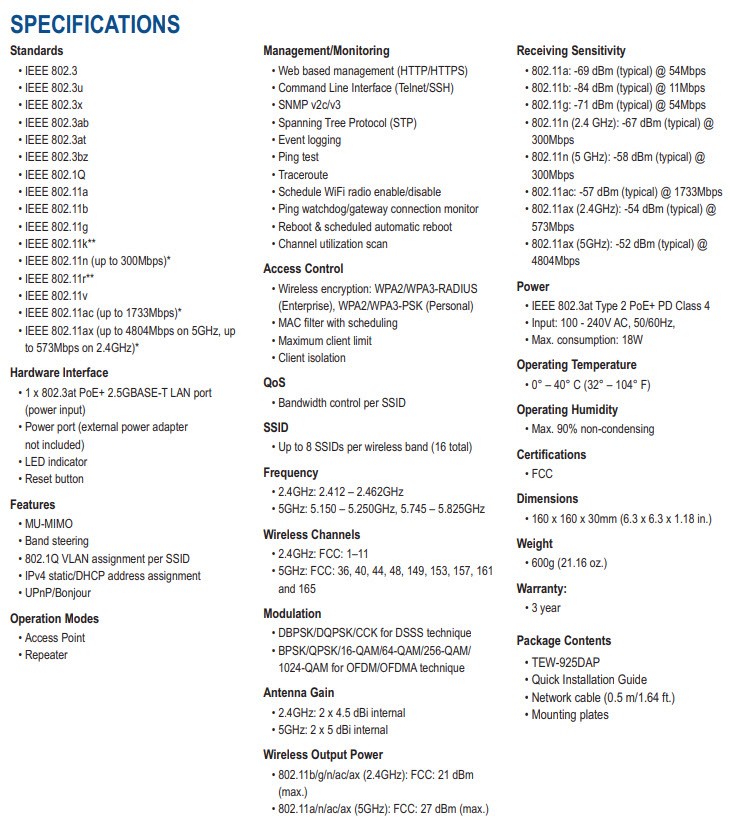 SPECIFICATIONS

Standards
• IEEE 802.3
• IEEE 802.3u
• IEEE 802.3x
• IEEE 802.3ab
• IEEE 802.3at
• IEEE 802.3bz
• IEEE 802.1Q
• IEEE 802.11a
• IEEE 802.11b
• IEEE 802.11g
• IEEE 802.11k**
• IEEE 802.11n (up to 300Mbps)*
• IEEE 802.11r**
• IEEE 802.11v
• IEEE 802.11ac (up to 1733Mbps)*
• IEEE 802.11ax (up to 4804Mbps on 5GHz, up to 573Mbps on 2.4GHz)*

Hardware Interface
• 1 x 802.3at PoE+ 2.5GBASE-T LAN port (power input)
• Power port (external power adapter not included)
• LED indicator
• Reset button

Features
• MU-MIMO
• Band steering
• 802.1Q VLAN assignment per SSID
• IPv4 static/DHCP address assignment
• UPnP/Bonjour

Operation Modes
• Access Point
• Repeater

Management/Monitoring
• Web based management (HTTP/HTTPS)
• Command Line Interface (Telnet/SSH)
• SNMP v2c/v3
• Spanning Tree Protocol (STP)
• Event logging
• Ping test
• Traceroute
• Schedule WiFi radio enable/disable
• Ping watchdog/gateway connection monitor
• Reboot & scheduled automatic reboot
• Channel utilization scan

Access Control
• Wireless encryption: WPA2/WPA3-RADIUS (Enterprise), WPA2/WPA3-PSK (Personal)
• MAC filter with scheduling
• Maximum client limit
• Client isolation

QoS
• Bandwidth control per SSID

SSID
• Up to 8 SSIDs per wireless band (16 total)

Frequency
• 2.4GHz: 2.412 – 2.462GHz
• 5GHz: 5.150 – 5.250GHz, 5.745 – 5.825GHz

Wireless Channels
• 2.4GHz: FCC: 1–11
• 5GHz: FCC: 36, 40, 44, 48, 149, 153, 157, 161 and 165

Modulation
• DBPSK/DQPSK/CCK for DSSS technique
• BPSK/QPSK/16-QAM/64-QAM/256-QAM/1024-QAM for OFDM/OFDMA technique

Antenna Gain
• 2.4GHz: 2 x 4.5 dBi internal
• 5GHz: 2 x 5 dBi internal

Wireless Output Power
• 802.11b/g/n/ac/ax (2.4GHz): FCC: 21 dBm (max.)
• 802.11a/n/ac/ax (5GHz): FCC: 27 dBm (max.)

Receiving Sensitivity
• 802.11a: -69 dBm (typical) @ 54Mbps
• 802.11b: -84 dBm (typical) @ 11Mbps
• 802.11g: -71 dBm (typical) @ 54Mbps
• 802.11n (2.4 GHz): -67 dBm (typical) @ 300Mbps
• 802.11n (5 GHz): -58 dBm (typical) @ 300Mbps
• 802.11ac: -57 dBm (typical) @ 1733Mbps
• 802.11ax (2.4GHz): -54 dBm (typical) @ 573Mbps
• 802.11ax (5GHz): -52 dBm (typical) @ 4804Mbps

Power
• IEEE 802.3at Type 2 PoE+ PD Class 4
• Input: 100 - 240V AC, 50/60Hz,
• Max. consumption: 18W

Operating Temperature
• 0° – 40° C (32° – 104° F)

Operating Humidity
• Max. 90% non-condensing

Certifications
• FCC

Dimensions
• 160 x 160 x 30mm (6.3 x 6.3 x 1.18 in.)

Weight
• 600g (21.16 oz.)

Warranty:
• 3 year

Package Contents
• TEW-925DAP
• Quick Installation Guide
• Network cable (0.5 m/1.64 ft.)
• Mounting plates